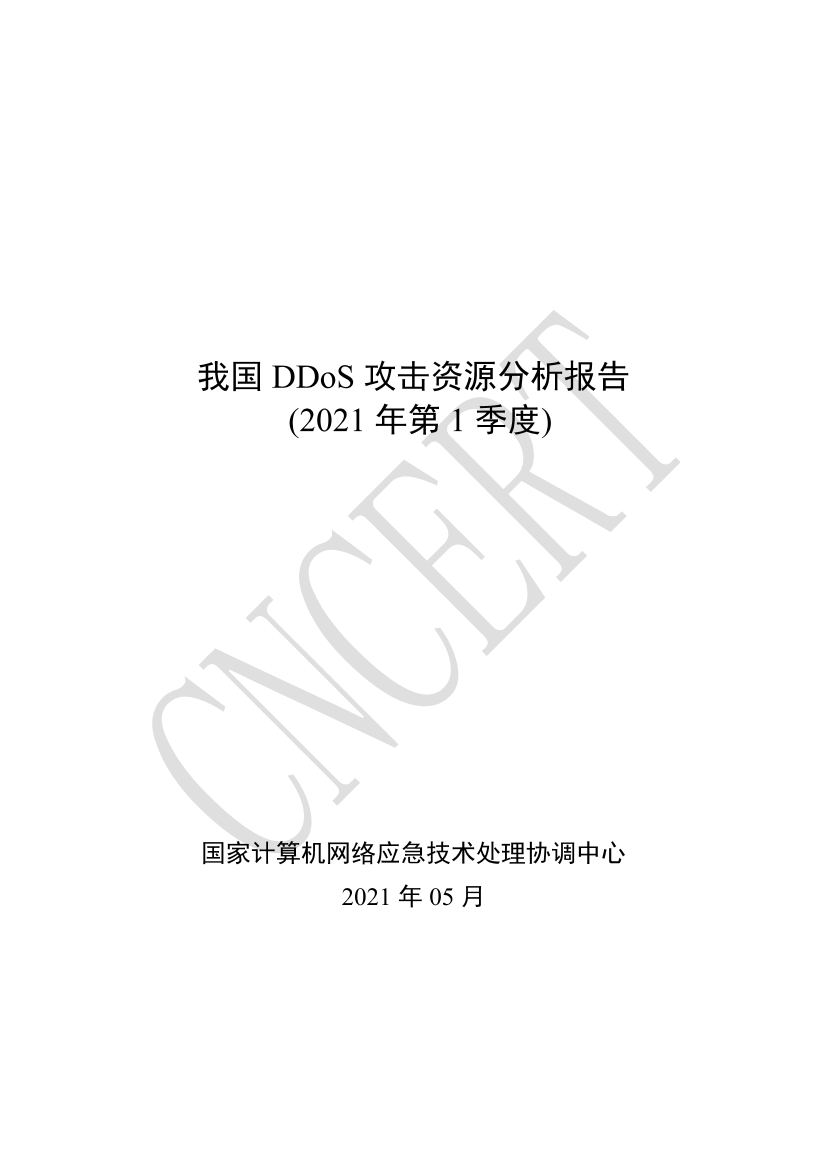 我国 DDoS 攻击资源分析报告
(2021 年第 1 季度)

CNCERT

国家计算机网络应急技术处理协调中心

2021 年 05 月